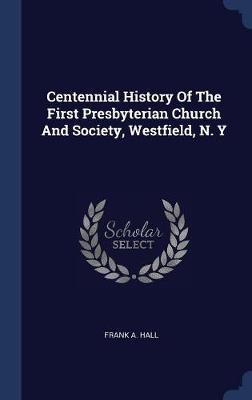 Centennial History Of The First Presbyterian Church And Society, Westfield, N. Y

Scholar SELECT

FRANK A. HALL